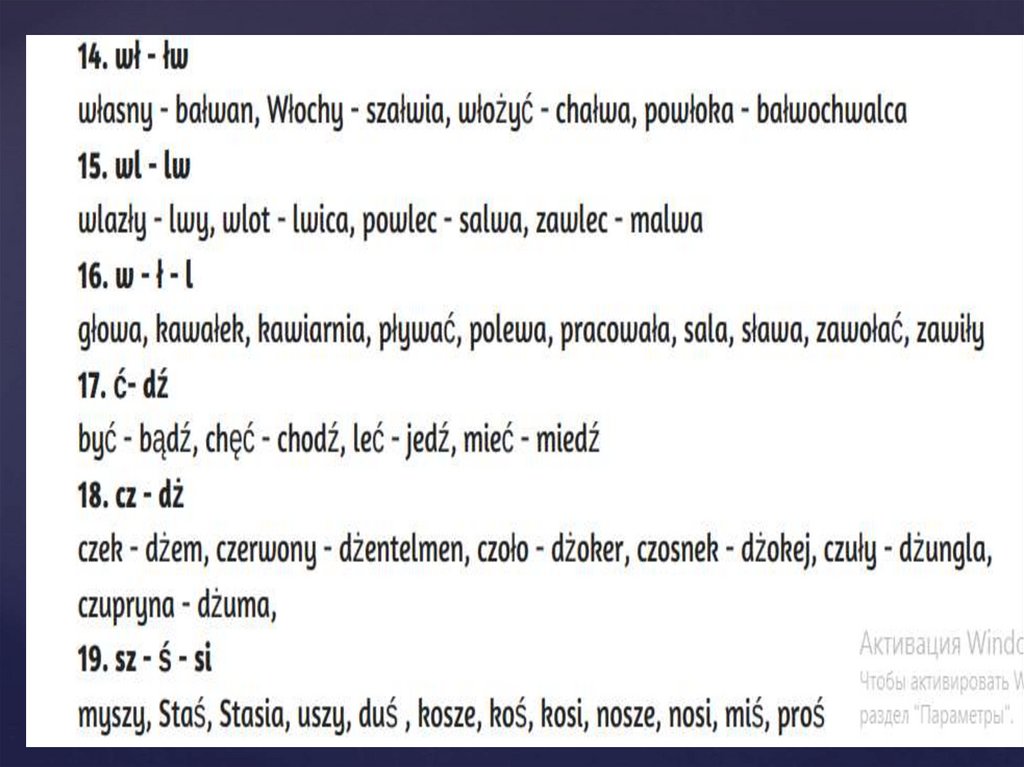 14. wł - łw

własny - bałwan, Włochy - szałwia, włożyć - chałwa, powłoka - bałwochwalca

15. wl - lw

wlazły - lwy, wlot - lwica, powlec - salwa, zawlec - malwa

16. w - ł - l

głowa, kawałek, kawiarnia, pływać, polewa, pracowała, sala, sława, zawołać, zawiły

17. ć- dź

być - bądź, chęć - chodź, leć - jedź, mieć - miedź

18. cz - dż

czek - dżem, czerwony - dżentelmen, czoło - dżoker, czosnek - dżokej, czuły - dżungla, czupryna - dżuma,

19. sz - ś - si

myszy, Staś, Stasia, uszy, duś , kosze, koś, kosi, nosze, nosi, miś, proś

Активация Windo
Чтобы активировать W
раздел "Параметры".